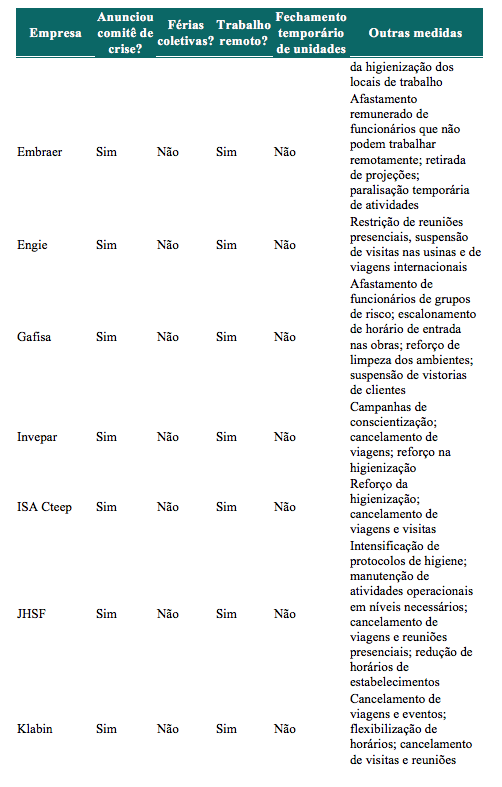 | Empresa | Anunciou comitê de crise? | Férias coletivas? | Trabalho remoto? | Fechamento temporário de unidades | Outras medidas |
|---|---|---|---|---|---|
| | | | | | da higienização dos locais de trabalho |
| Embraer | Sim | Não | Sim | Não | Afastamento remunerado de funcionários que não podem trabalhar remotamente; retirada de projeções; paralisação temporária de atividades |
| Engie | Sim | Não | Sim | Não | Restrição de reuniões presenciais, suspensão de visitas nas usinas e de viagens internacionais |
| Gafisa | Sim | Não | Sim | Não | Afastamento de funcionários de grupos de risco; escalonamento de horário de entrada nas obras; reforço de limpeza dos ambientes; suspensão de vistorias de clientes |
| Invepar | Sim | Não | Sim | Não | Campanhas de conscientização; cancelamento de viagens; reforço na higienização |
| ISA Cteep | Sim | Não | Sim | Não | Reforço da higienização; cancelamento de viagens e visitas |
| JHSF | Sim | Não | Sim | Não | Intensificação de protocolos de higiene; manutenção de atividades operacionais em níveis necessários; cancelamento de viagens e reuniões presenciais; redução de horários de estabelecimentos |
| Klabin | Sim | Não | Sim | Não | Cancelamento de viagens e eventos; flexibilização de horários; cancelamento de visitas e reuniões |